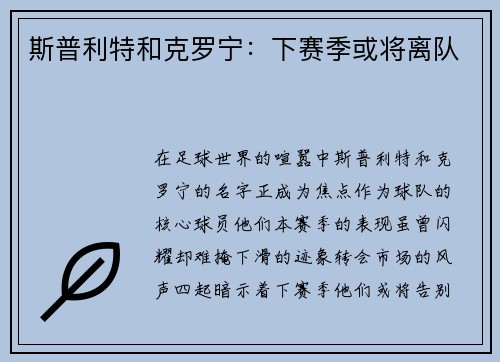 斯普利特和克罗宁：下赛季或将离队

在足球世界的喧嚣中斯普利特和克罗宁的名字正成为焦点作为球队的核心球员他们本赛季的表现虽曾闪耀却难掩下滑的迹象转会市场的风声四起暗示着下赛季他们或将告别